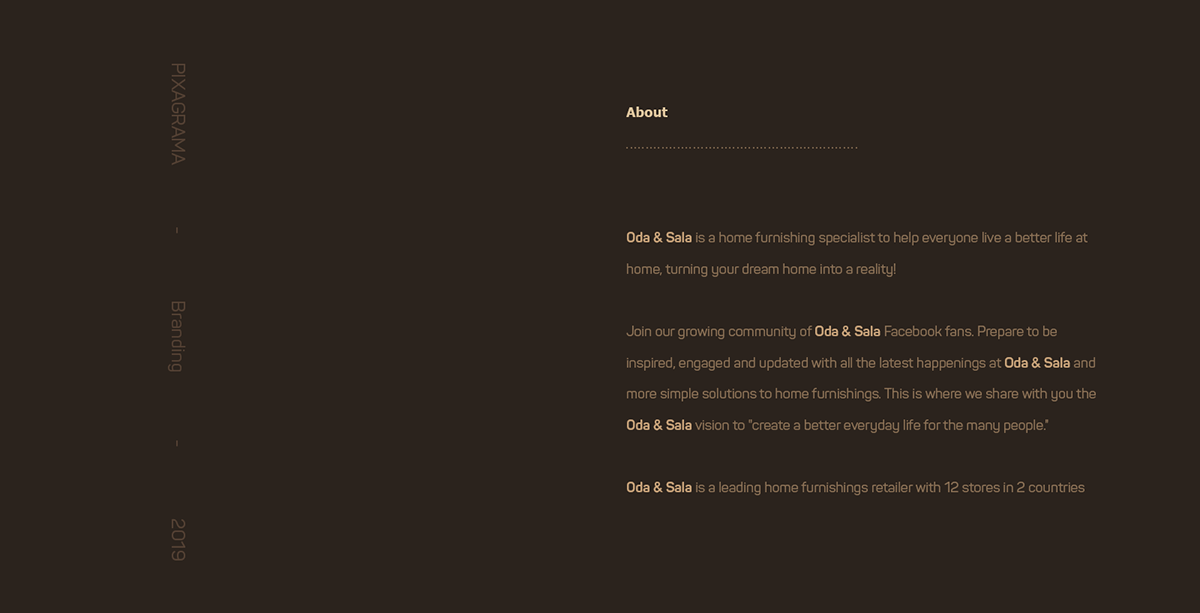 PIXAGRAMA

-

Branding

-

2019

About

Oda & Sala is a home furnishing specialist to help everyone live a better life at home, turning your dream home into a reality!

Join our growing community of Oda & Sala Facebook fans. Prepare to be inspired, engaged and updated with all the latest happenings at Oda & Sala and more simple solutions to home furnishings. This is where we share with you the Oda & Sala vision to "create a better everyday life for the many people."

Oda & Sala is a leading home furnishings retailer with 12 stores in 2 countries